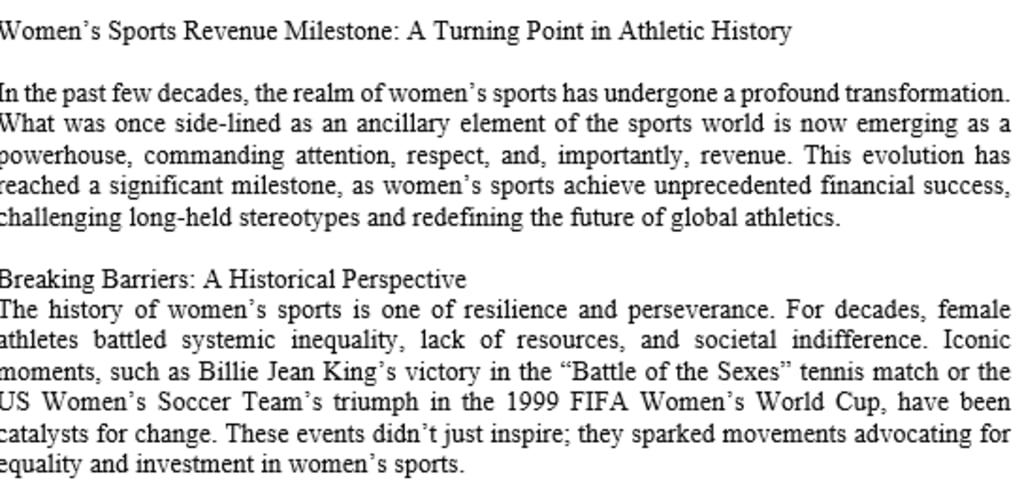 Women's Sports Revenue Milestone: A Turning Point in Athletic History

In the past few decades, the realm of women's sports has undergone a profound transformation. What was once side-lined as an ancillary element of the sports world is now emerging as a powerhouse, commanding attention, respect, and, importantly, revenue. This evolution has reached a significant milestone, as women's sports achieve unprecedented financial success, challenging long-held stereotypes and redefining the future of global athletics.

Breaking Barriers: A Historical Perspective
The history of women's sports is one of resilience and perseverance. For decades, female athletes battled systemic inequality, lack of resources, and societal indifference. Iconic moments, such as Billie Jean King's victory in the "Battle of the Sexes" tennis match or the US Women's Soccer Team's triumph in the 1999 FIFA Women's World Cup, have been catalysts for change. These events didn't just inspire; they sparked movements advocating for equality and investment in women's sports.